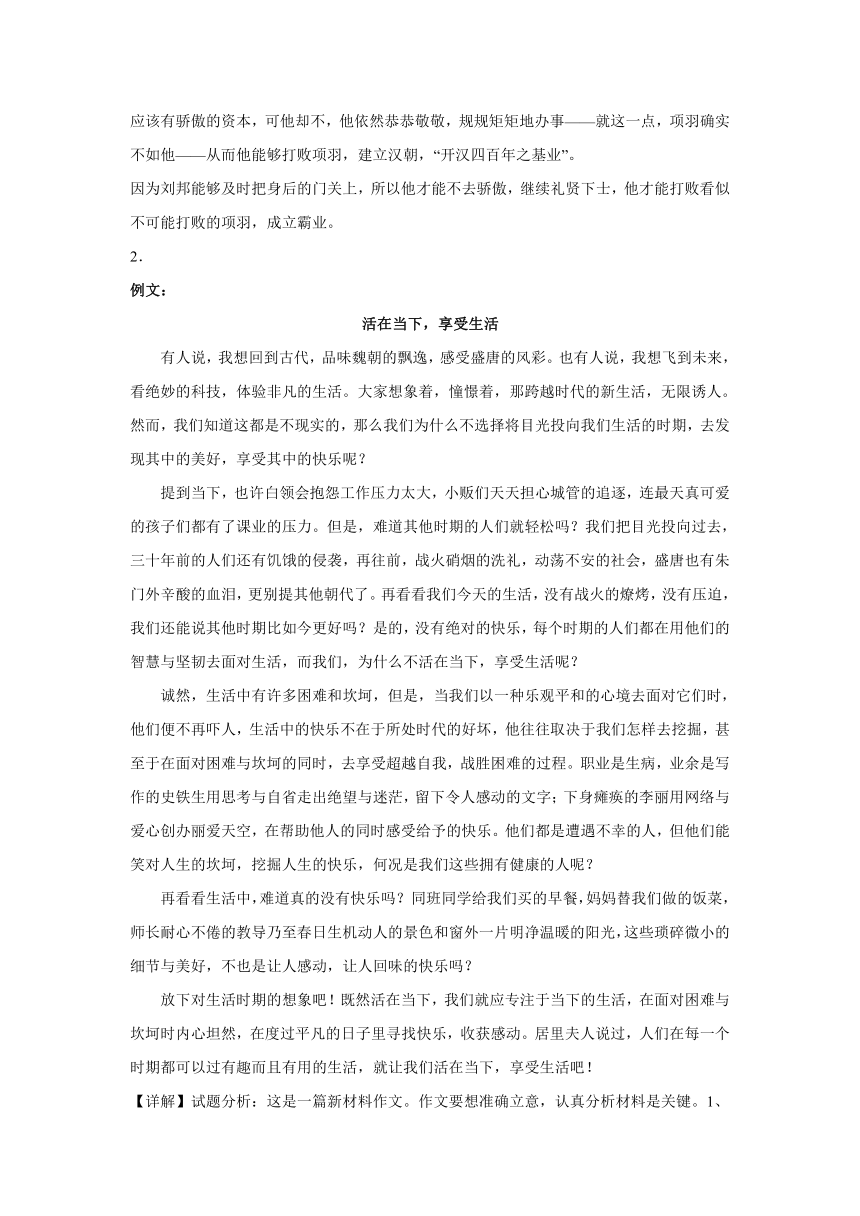 应该有骄傲的资本，可他却不，他依然恭恭敬敬，规规矩矩地办事——就这一点，项羽确实不如他——从而他能够打败项羽，建立汉朝，“开汉四百年之基业”。

因为刘邦能够及时把身后的门关上，所以他才能不去骄傲，继续礼贤下士，他才能打败看似不可能打败的项羽，成立霸业。

2．

例文：

活在当下，享受生活

有人说，我想回到古代，品味魏朝的飘逸，感受盛唐的风彩。也有人说，我想飞到未来，看绝妙的科技，体验非凡的生活。大家想象着，憧憬着，那跨越时代的新生活，无限诱人。然而，我们知道这都是不现实的，那么我们为什么不选择将目光投向我们生活的时期，去发现其中的美好，享受其中的快乐呢？

提到当下，也许白领会抱怨工作压力太大，小贩们天天担心城管的追逐，连最天真可爱的孩子们都有了课业的压力。但是，难道其他时期的人们就轻松吗？我们把目光投向过去，三十年前的人们还有饥饿的侵袭，再往前，战火硝烟的洗礼，动荡不安的社会，盛唐也有朱门外辛酸的血泪，更别提其他朝代了。再看看我们今天的生活，没有战火的燎烤，没有压迫，我们还能说其他时期比如今更好吗？是的，没有绝对的快乐，每个时期的人们都在用他们的智慧与坚韧去面对生活，而我们，为什么不活在当下，享受生活呢？

诚然，生活中有许多困难和坎坷，但是，当我们以一种乐观平和的心境去面对它们时，他们便不再吓人，生活中的快乐不在于所处时代的好坏，他往往取决于我们怎样去挖掘，甚至于在面对困难与坎坷的同时，去享受超越自我，战胜困难的过程。职业是生病，业余是写作的史铁生用思考与自省走出绝望与迷茫，留下令人感动的文字；下身瘫痪的李丽用网络与爱心创办丽爱天空，在帮助他人的同时感受给予的快乐。他们都是遭遇不幸的人，但他们能笑对人生的坎坷，挖掘人生的快乐，何况是我们这些拥有健康的人呢？

再看看生活中，难道真的没有快乐吗？同班同学给我们买的早餐，妈妈替我们做的饭菜，师长耐心不倦的教导乃至春日生机动人的景色和窗外一片明净温暖的阳光，这些琐碎微小的细节与美好，不也是让人感动，让人回味的快乐吗？

放下对生活时期的想象吧！既然活在当下，我们就应专注于当下的生活，在面对困难与坎坷时内心坦然，在度过平凡的日子里寻找快乐，收获感动。居里夫人说过，人们在每一个时期都可以过有趣而且有用的生活，就让我们活在当下，享受生活吧！

【详解】试题分析：这是一篇新材料作文。作文要想准确立意，认真分析材料是关键。1、